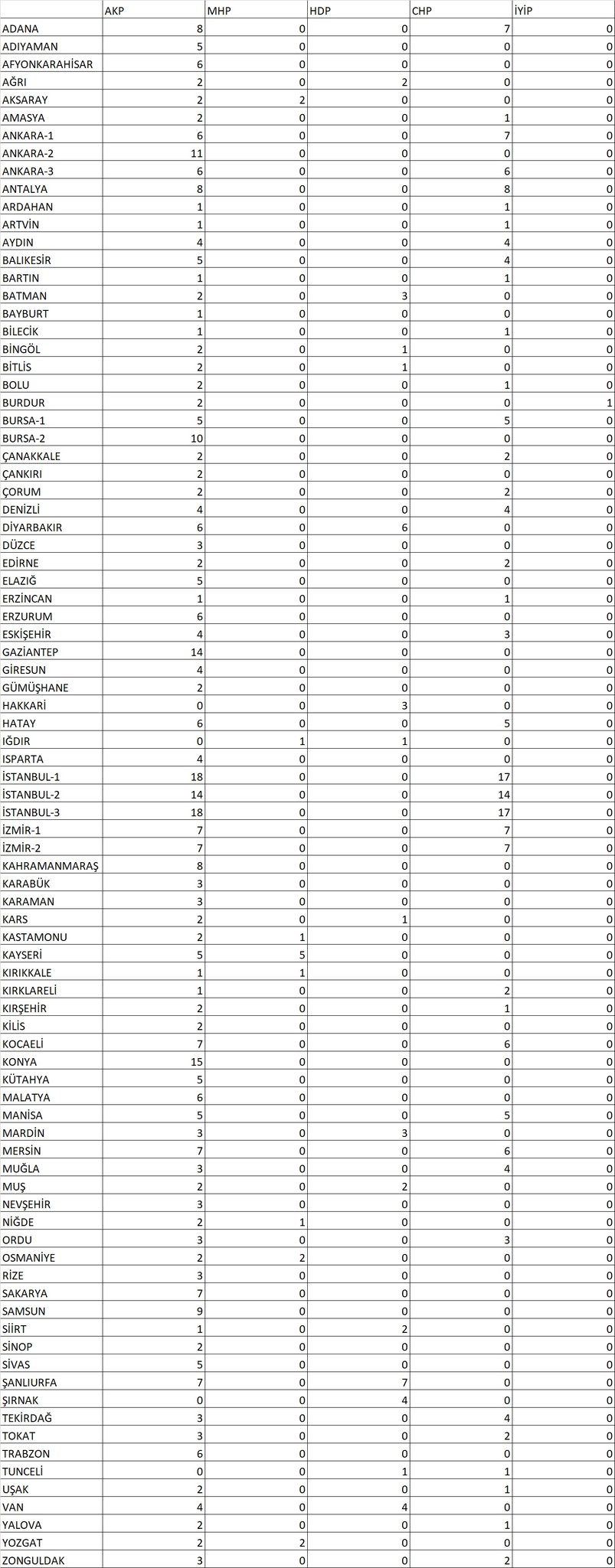 | | AKP | MHP | HDP | CHP | İYİP |
|---|---|---|---|---|---|
| ADANA | 8 | 0 | 0 | 7 | 0 |
| ADIYAMAN | 5 | 0 | 0 | 0 | 0 |
| AFYONKARAHİSAR | 6 | 0 | 0 | 0 | 0 |
| AĞRI | 2 | 0 | 2 | 0 | 0 |
| AKSARAY | 2 | 2 | 0 | 0 | 0 |
| AMASYA | 2 | 0 | 0 | 1 | 0 |
| ANKARA-1 | 6 | 0 | 0 | 7 | 0 |
| ANKARA-2 | 11 | 0 | 0 | 0 | 0 |
| ANKARA-3 | 6 | 0 | 0 | 6 | 0 |
| ANTALYA | 8 | 0 | 0 | 8 | 0 |
| ARDAHAN | 1 | 0 | 0 | 1 | 0 |
| ARTVİN | 1 | 0 | 0 | 1 | 0 |
| AYDIN | 4 | 0 | 0 | 4 | 0 |
| BALIKESİR | 5 | 0 | 0 | 4 | 0 |
| BARTIN | 1 | 0 | 0 | 1 | 0 |
| BATMAN | 2 | 0 | 3 | 0 | 0 |
| BAYBURT | 1 | 0 | 0 | 0 | 0 |
| BİLECİK | 1 | 0 | 0 | 1 | 0 |
| BİNGÖL | 2 | 0 | 1 | 0 | 0 |
| BİTLİS | 2 | 0 | 1 | 0 | 0 |
| BOLU | 2 | 0 | 0 | 1 | 0 |
| BURDUR | 2 | 0 | 0 | 0 | 1 |
| BURSA-1 | 5 | 0 | 0 | 5 | 0 |
| BURSA-2 | 10 | 0 | 0 | 0 | 0 |
| ÇANAKKALE | 2 | 0 | 0 | 2 | 0 |
| ÇANKIRI | 2 | 0 | 0 | 0 | 0 |
| ÇORUM | 2 | 0 | 0 | 2 | 0 |
| DENİZLİ | 4 | 0 | 0 | 4 | 0 |
| DİYARBAKIR | 6 | 0 | 6 | 0 | 0 |
| DÜZCE | 3 | 0 | 0 | 0 | 0 |
| EDİRNE | 2 | 0 | 0 | 2 | 0 |
| ELAZIĞ | 5 | 0 | 0 | 0 | 0 |
| ERZİNCAN | 1 | 0 | 0 | 1 | 0 |
| ERZURUM | 6 | 0 | 0 | 0 | 0 |
| ESKİŞEHİR | 4 | 0 | 0 | 3 | 0 |
| GAZİANTEP | 14 | 0 | 0 | 0 | 0 |
| GİRESUN | 4 | 0 | 0 | 0 | 0 |
| GÜMÜŞHANE | 2 | 0 | 0 | 0 | 0 |
| HAKKARİ | 0 | 0 | 3 | 0 | 0 |
| HATAY | 6 | 0 | 0 | 5 | 0 |
| IĞDIR | 0 | 1 | 1 | 0 | 0 |
| ISPARTA | 4 | 0 | 0 | 0 | 0 |
| İSTANBUL-1 | 18 | 0 | 0 | 17 | 0 |
| İSTANBUL-2 | 14 | 0 | 0 | 14 | 0 |
| İSTANBUL-3 | 18 | 0 | 0 | 17 | 0 |
| İZMİR-1 | 7 | 0 | 0 | 7 | 0 |
| İZMİR-2 | 7 | 0 | 0 | 7 | 0 |
| KAHRAMANMARAŞ | 8 | 0 | 0 | 0 | 0 |
| KARABÜK | 3 | 0 | 0 | 0 | 0 |
| KARAMAN | 3 | 0 | 0 | 0 | 0 |
| KARS | 2 | 0 | 1 | 0 | 0 |
| KASTAMONU | 2 | 1 | 0 | 0 | 0 |
| KAYSERİ | 5 | 5 | 0 | 0 | 0 |
| KIRIKKALE | 1 | 1 | 0 | 0 | 0 |
| KIRKLARELİ | 1 | 0 | 0 | 2 | 0 |
| KIRŞEHİR | 2 | 0 | 0 | 1 | 0 |
| KİLİS | 2 | 0 | 0 | 0 | 0 |
| KOCAELİ | 7 | 0 | 0 | 6 | 0 |
| KONYA | 15 | 0 | 0 | 0 | 0 |
| KÜTAHYA | 5 | 0 | 0 | 0 | 0 |
| MALATYA | 6 | 0 | 0 | 0 | 0 |
| MANİSA | 5 | 0 | 0 | 5 | 0 |
| MARDİN | 3 | 0 | 3 | 0 | 0 |
| MERSİN | 7 | 0 | 0 | 6 | 0 |
| MUĞLA | 3 | 0 | 0 | 4 | 0 |
| MUŞ | 2 | 0 | 2 | 0 | 0 |
| NEVŞEHİR | 3 | 0 | 0 | 0 | 0 |
| NİĞDE | 2 | 1 | 0 | 0 | 0 |
| ORDU | 3 | 0 | 0 | 3 | 0 |
| OSMANİYE | 2 | 2 | 0 | 0 | 0 |
| RİZE | 3 | 0 | 0 | 0 | 0 |
| SAKARYA | 7 | 0 | 0 | 0 | 0 |
| SAMSUN | 9 | 0 | 0 | 0 | 0 |
| SİİRT | 1 | 0 | 2 | 0 | 0 |
| SİNOP | 2 | 0 | 0 | 0 | 0 |
| SİVAS | 5 | 0 | 0 | 0 | 0 |
| ŞANLIURFA | 7 | 0 | 7 | 0 | 0 |
| ŞIRNAK | 0 | 0 | 4 | 0 | 0 |
| TEKİRDAĞ | 3 | 0 | 0 | 4 | 0 |
| TOKAT | 3 | 0 | 0 | 2 | 0 |
| TRABZON | 6 | 0 | 0 | 0 | 0 |
| TUNCELİ | 0 | 0 | 1 | 1 | 0 |
| UŞAK | 2 | 0 | 0 | 1 | 0 |
| VAN | 4 | 0 | 4 | 0 | 0 |
| YALOVA | 2 | 0 | 0 | 1 | 0 |
| YOZGAT | 2 | 2 | 0 | 0 | 0 |
| ZONGULDAK | 3 | 0 | 0 | 2 | 0 |